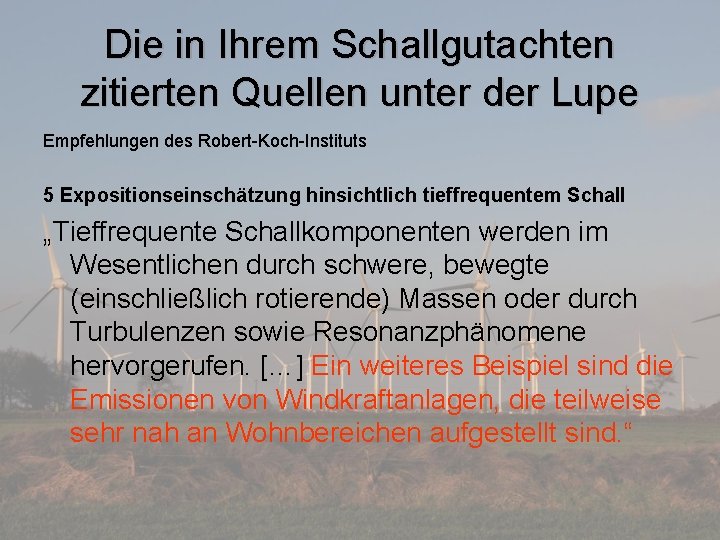 Die in Ihrem Schallgutachten zitierten Quellen unter der Lupe

Empfehlungen des Robert-Koch-Instituts

5 Expositionseinschätzung hinsichtlich tieffrequentem Schall

„Tieffrequente Schallkomponenten werden im Wesentlichen durch schwere, bewegte (einschließlich rotierende) Massen oder durch Turbulenzen sowie Resonanzphänomene hervorgerufen. [...] Ein weiteres Beispiel sind die Emissionen von Windkraftanlagen, die teilweise sehr nah an Wohnbereichen aufgestellt sind.“